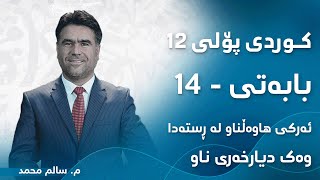 کوردی پۆلی 12
بابەتی - 14
ئەرکی هاوەڵناو لە ڕستەدا
وەک دیارخەری ناو
م. سالم محمد